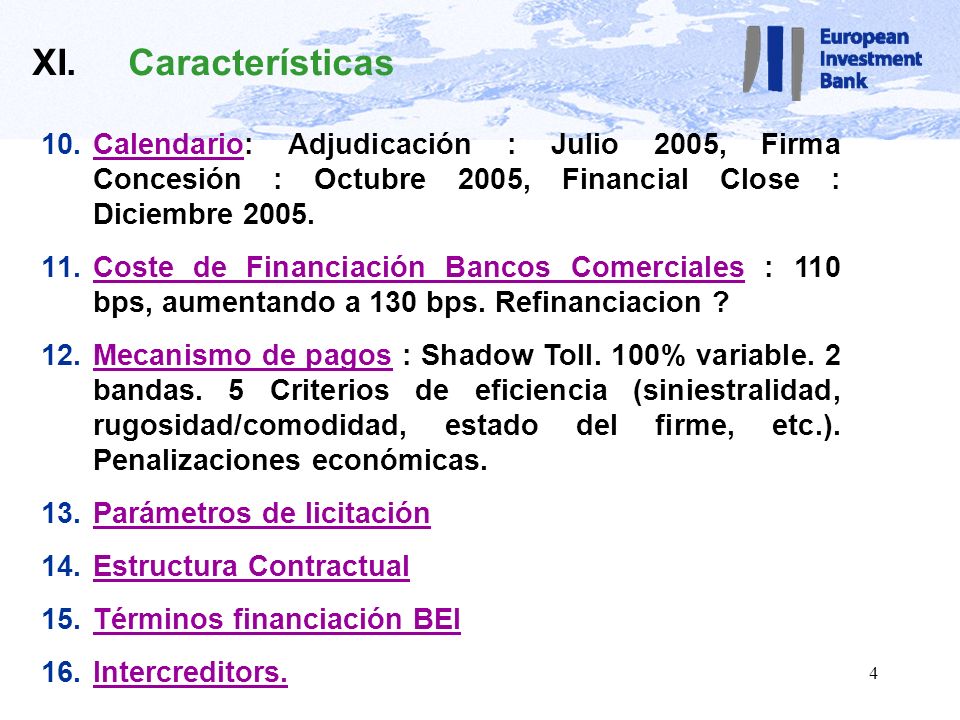 XI. Características

European Investment Bank

10. Calendario: Adjudicación : Julio 2005, Firma Concesión : Octubre 2005, Financial Close : Diciembre 2005.

11. Coste de Financiación Bancos Comerciales : 110 bps, aumentando a 130 bps. Refinanciacion ?

12. Mecanismo de pagos : Shadow Toll. 100% variable. 2 bandas. 5 Criterios de eficiencia (siniestralidad, rugosidad/comodidad, estado del firme, etc.). Penalizaciones económicas.

13. Parámetros de licitación

14. Estructura Contractual

15. Términos financiación BEI

16. Intercreditors.

4